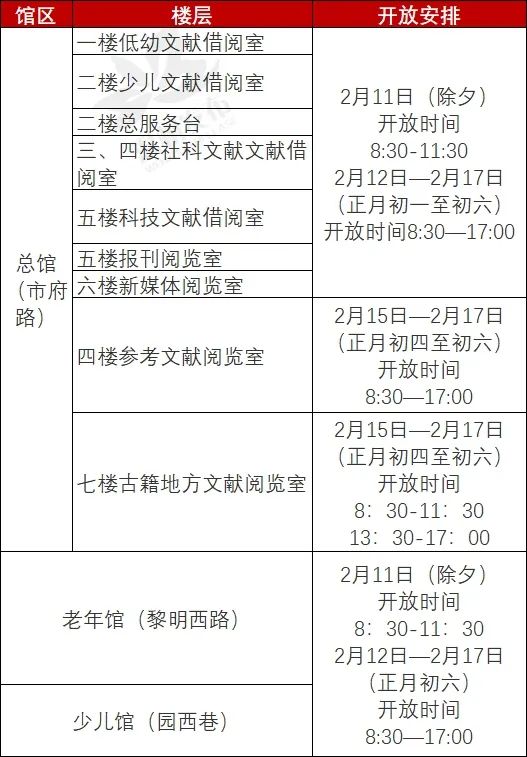 | 馆区 | 楼层 | 开放安排 |
|---|---|---|
| 总馆（市府路） | 一楼低幼文献借阅室 | 2月11日（除夕）开放时间8:30-11:30 2月12日—2月17日（正月初一至初六）开放时间8:30—17:00 |
|  | 二楼少儿文献借阅室 |  |
|  | 二楼总服务台 |  |
|  | 三、四楼社科文献文献借阅室 |  |
|  | 五楼科技文献借阅室 |  |
|  | 五楼报刊阅览室 |  |
|  | 六楼新媒体阅览室 |  |
|  | 四楼参考文献阅览室 | 2月15日—2月17日（正月初四至初六）开放时间8:30—17:00 |
|  | 七楼古籍地方文献阅览室 | 2月15日—2月17日（正月初四至初六）开放时间8：30-11：30 13：30-17：00 |
| 老年馆（黎明西路） |  | 2月11日（除夕）开放时间8：30-11：30 2月12日—2月17日（正月初六）开放时间8:30—17:00 |
| 少儿馆（园西巷） |  |  |